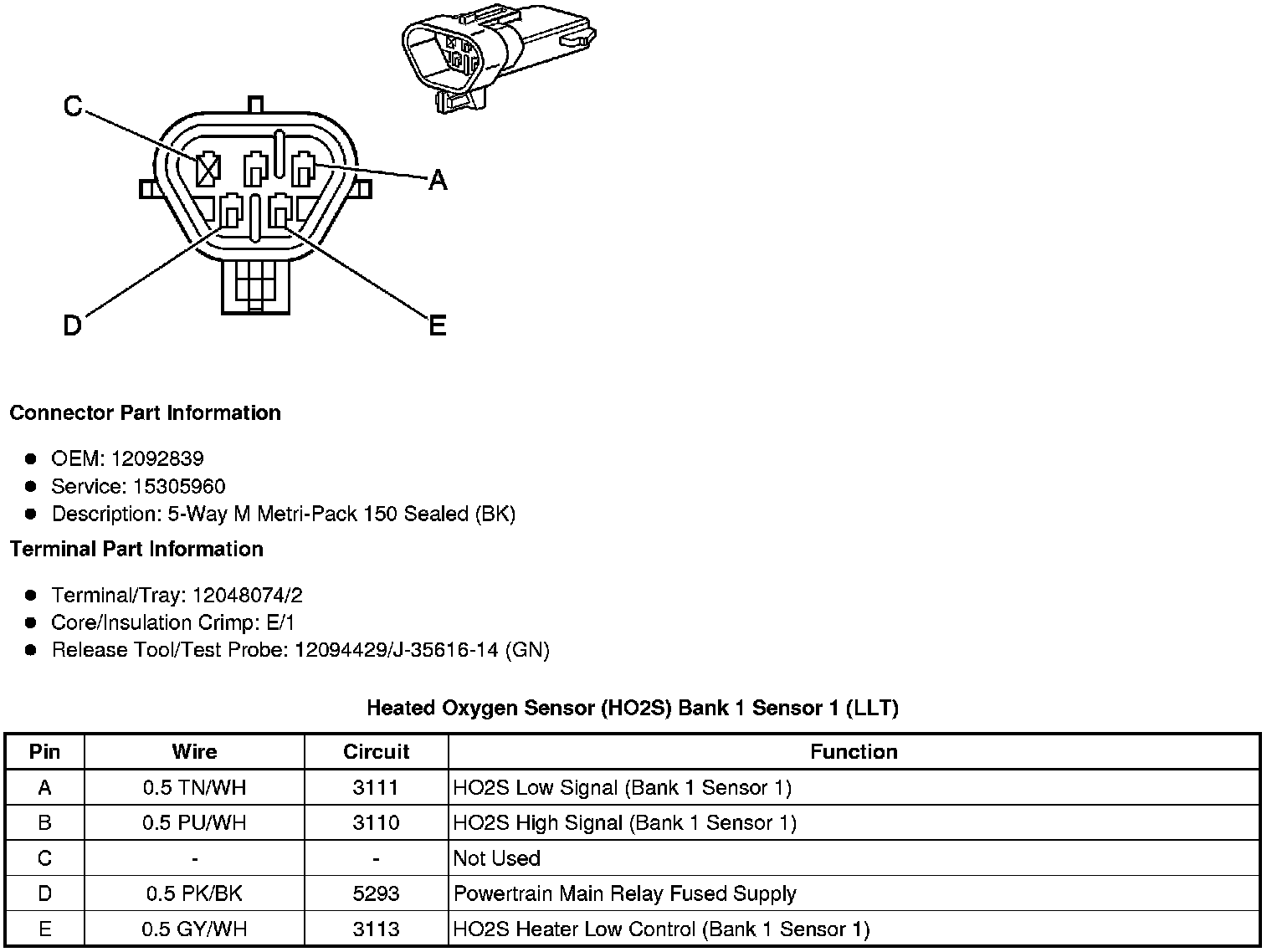 C

A

D

E

Connector Part Information

- OEM: 12092839
- Service: 15305960
- Description: 5-Way M Metri-Pack 150 Sealed (BK)

Terminal Part Information

- Terminal/Tray: 12048074/2
- Core/Insulation Crimp: E/1
- Release Tool/Test Probe: 12094429/J-35616-14 (GN)

Heated Oxygen Sensor (HO2S) Bank 1 Sensor 1 (LLT)

| Pin | Wire | Circuit | Function |
|---|---|---|---|
| A | 0.5 TN/WH | 3111 | HO2S Low Signal (Bank 1 Sensor 1) |
| B | 0.5 PU/WH | 3110 | HO2S High Signal (Bank 1 Sensor 1) |
| C | - | - | Not Used |
| D | 0.5 PK/BK | 5293 | Powertrain Main Relay Fused Supply |
| E | 0.5 GY/WH | 3113 | HO2S Heater Low Control (Bank 1 Sensor 1) |